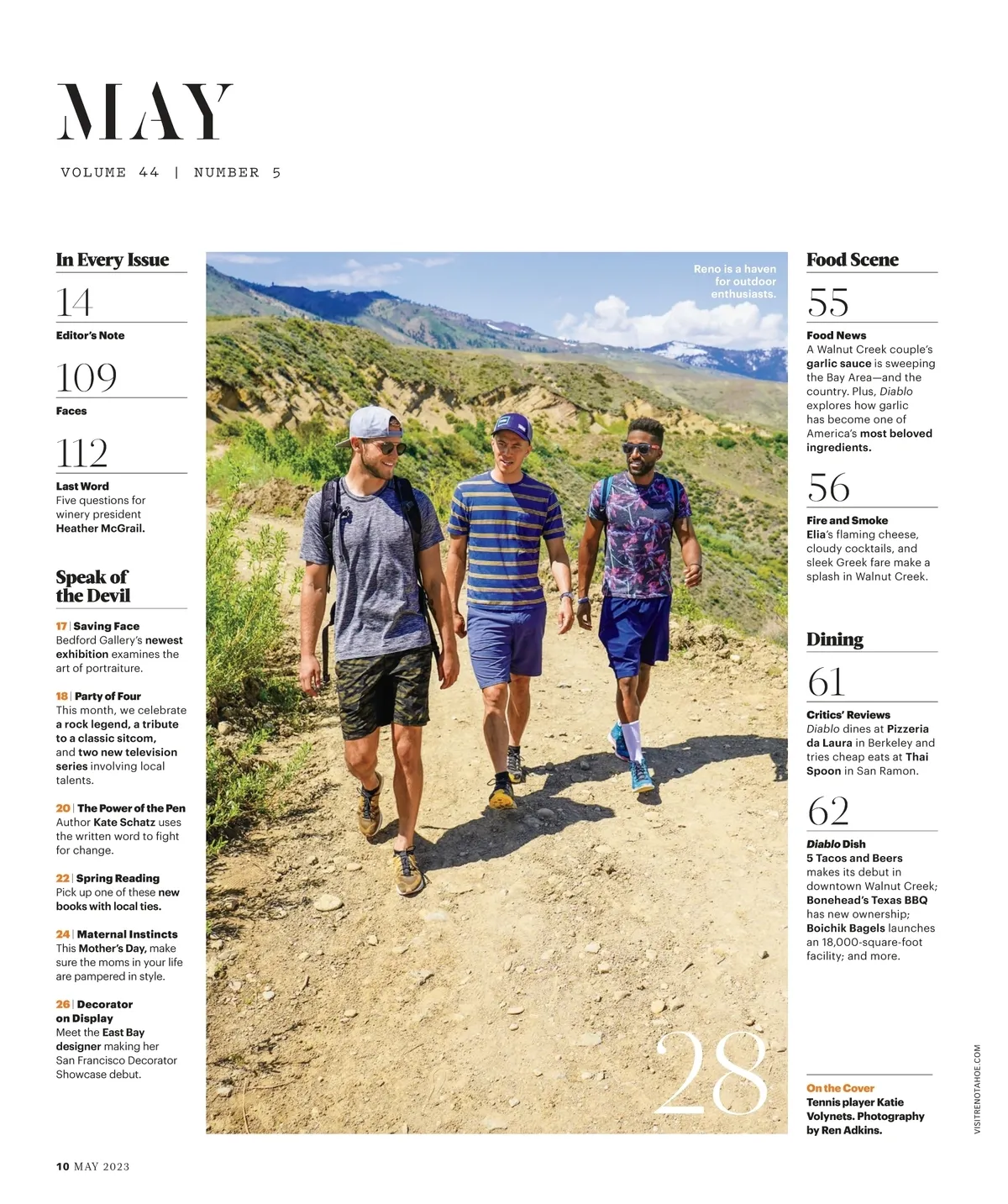 MAY

VOLUME 44 | NUMBER 5

In Every Issue

14
Editor's Note

109
Faces

112
Last Word
Five questions for winery president Heather McGrail.

Speak of the Devil

17 | Saving Face
Bedford Gallery's newest exhibition examines the art of portraiture.

18 | Party of Four
This month, we celebrate a rock legend, a tribute to a classic sitcom, and two new television series involving local talents.

20 | The Power of the Pen
Author Kate Schatz uses the written word to fight for change.

22 | Spring Reading
Pick up one of these new books with local ties.

24 | Maternal Instincts
This Mother's Day, make sure the moms in your life are pampered in style.

26 | Decorator on Display
Meet the East Bay designer making her San Francisco Decorator Showcase debut.

Reno is a haven for outdoor enthusiasts.

28

Food Scene

55
Food News
A Walnut Creek couple's garlic sauce is sweeping the Bay Area—and the country. Plus, Diablo explores how garlic has become one of America's most beloved ingredients.

56
Fire and Smoke
Elia's flaming cheese, cloudy cocktails, and sleek Greek fare make a splash in Walnut Creek.

Dining

61
Critics' Reviews
Diablo dines at Pizzeria da Laura in Berkeley and tries cheap eats at Thai Spoon in San Ramon.

62
Diablo Dish
5 Tacos and Beers makes its debut in downtown Walnut Creek; Bonehead's Texas BBQ has new ownership; Boichik Bagels launches an 18,000-square-foot facility; and more.

On the Cover
Tennis player Katie Volynets. Photography by Ren Adkins.

VISITRENOTAHOE.COM

10 MAY 2023